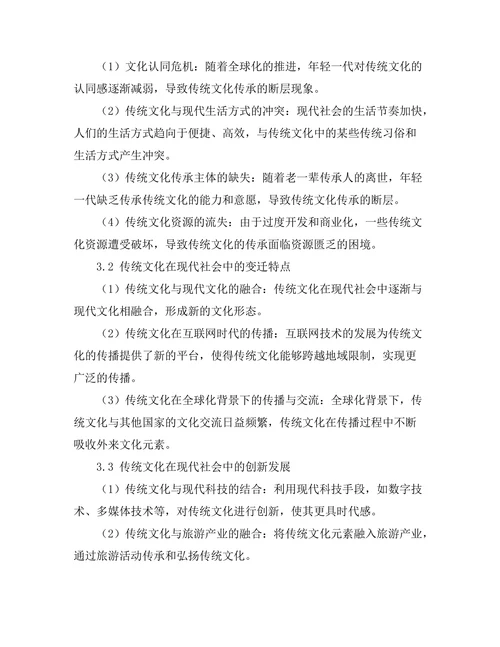 （1）文化认同危机：随着全球化的推进，年轻一代对传统文化的认同感逐渐减弱，导致传统文化传承的断层现象。

（2）传统文化与现代生活方式的冲突：现代社会的生活节奏加快，人们的生活方式趋向于便捷、高效，与传统文化中的某些传统习俗和生活方式产生冲突。

（3）传统文化传承主体的缺失：随着老一辈传承人的离世，年轻一代缺乏传承传统文化的能力和意愿，导致传统文化传承的断层。

（4）传统文化资源的流失：由于过度开发和商业化，一些传统文化资源遭受破坏，导致传统文化的传承面临资源匮乏的困境。

3.2 传统文化在现代社会中的变迁特点

（1）传统文化与现代文化的融合：传统文化在现代社会中逐渐与现代文化相融合，形成新的文化形态。

（2）传统文化在互联网时代的传播：互联网技术的发展为传统文化的传播提供了新的平台，使得传统文化能够跨越地域限制，实现更广泛的传播。

（3）传统文化在全球化背景下的传播与交流：全球化背景下，传统文化与其他国家的文化交流日益频繁，传统文化在传播过程中不断吸收外来文化元素。

3.3 传统文化在现代社会中的创新发展

（1）传统文化与现代科技的结合：利用现代科技手段，如数字技术、多媒体技术等，对传统文化进行创新，使其更具时代感。

（2）传统文化与旅游产业的融合：将传统文化元素融入旅游产业，通过旅游活动传承和弘扬传统文化。